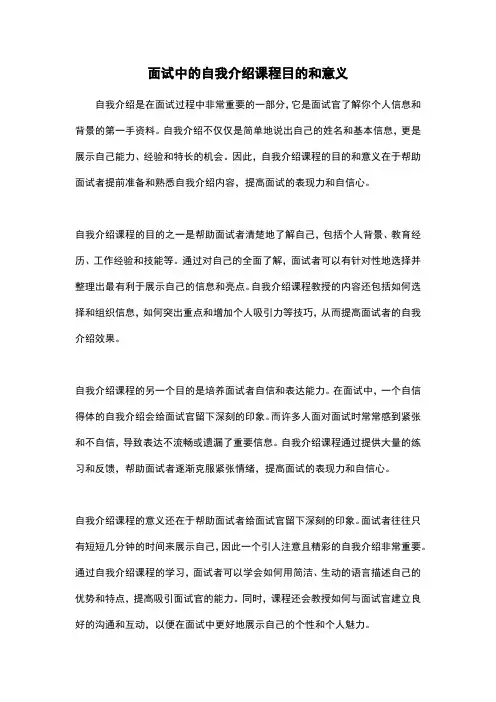 面试中的自我介绍课程目的和意义

自我介绍是在面试过程中非常重要的一部分，它是面试官了解你个人信息和背景的第一手资料。自我介绍不仅仅是简单地说出自己的姓名和基本信息，更是展示自己能力、经验和特长的机会。因此，自我介绍课程的目的和意义在于帮助面试者提前准备和熟悉自我介绍内容，提高面试的表现力和自信心。

自我介绍课程的目的之一是帮助面试者清楚地了解自己，包括个人背景、教育经历、工作经验和技能等。通过对自己的全面了解，面试者可以有针对性地选择并整理出最有利于展示自己的信息和亮点。自我介绍课程教授的内容还包括如何选择和组织信息，如何突出重点和增加个人吸引力等技巧，从而提高面试者的自我介绍效果。

自我介绍课程的另一个目的是培养面试者自信和表达能力。在面试中，一个自信得体的自我介绍会给面试官留下深刻的印象。而许多人面对面试时常常感到紧张和不自信，导致表达不流畅或遗漏了重要信息。自我介绍课程通过提供大量的练习和反馈，帮助面试者逐渐克服紧张情绪，提高面试的表现力和自信心。

自我介绍课程的意义还在于帮助面试者给面试官留下深刻的印象。面试者往往只有短短几分钟的时间来展示自己，因此一个引人注意且精彩的自我介绍非常重要。通过自我介绍课程的学习，面试者可以学会如何用简洁、生动的语言描述自己的优势和特点，提高吸引面试官的能力。同时，课程还会教授如何与面试官建立良好的沟通和互动，以便在面试中更好地展示自己的个性和个人魅力。